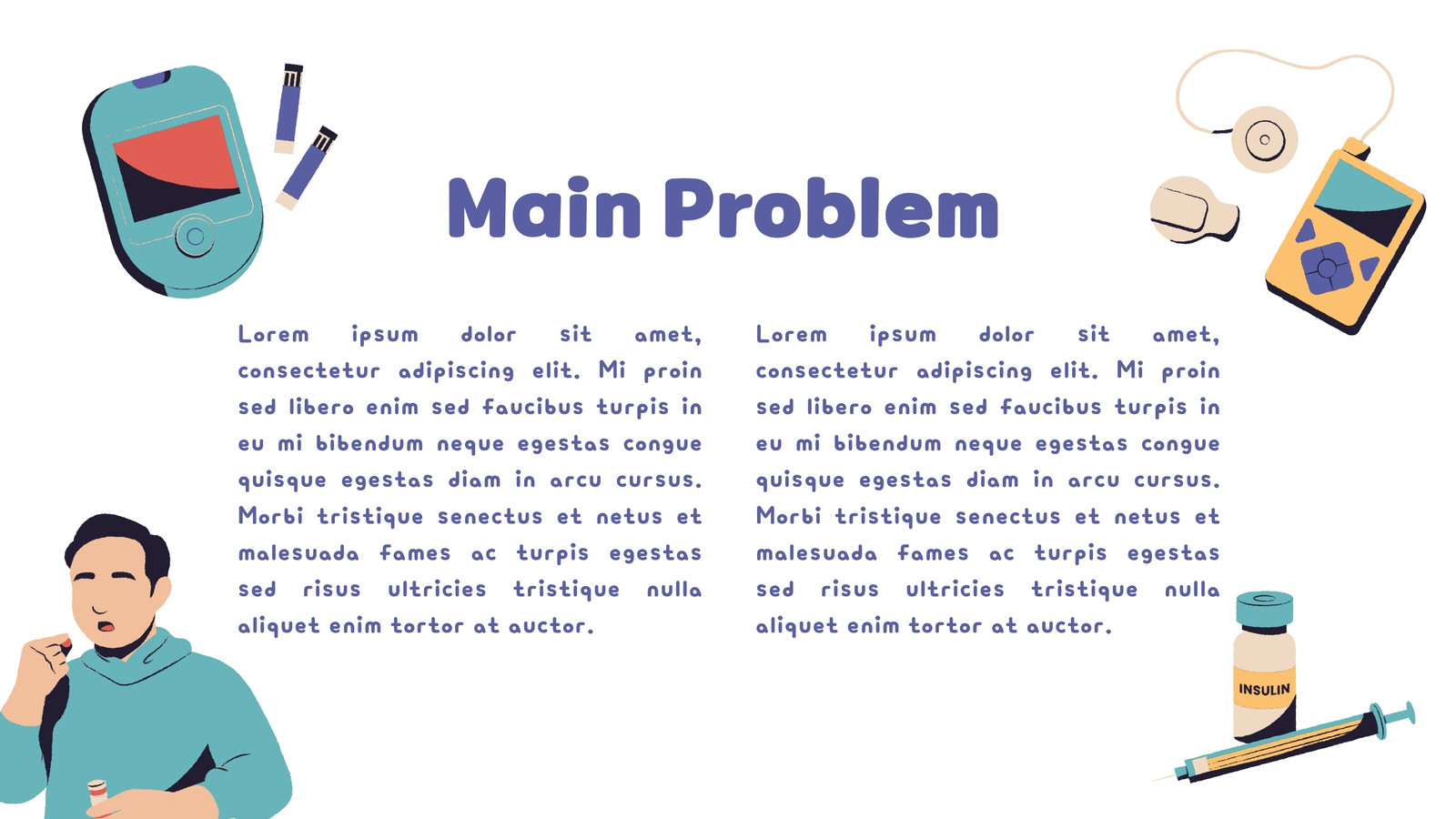 Main Problem

Lorem ipsum dolor sit amet, consectetur adipiscing elit. Mi proin sed libero enim sed faucibus turpis in eu mi bibendum neque egestas congue quisque egestas diam in arcu cursus. Morbi tristique senectus et netus et malesuada fames ac turpis egestas sed risus ultricies tristique nulla aliquet enim tortor at auctor.

Lorem ipsum dolor sit amet, consectetur adipiscing elit. Mi proin sed libero enim sed faucibus turpis in eu mi bibendum neque egestas congue quisque egestas diam in arcu cursus. Morbi tristique senectus et netus et malesuada fames ac turpis egestas sed risus ultricies tristique nulla aliquet enim tortor at auctor.

INSULIN